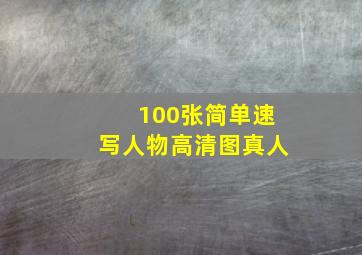 100张简单速写人物高清图真人